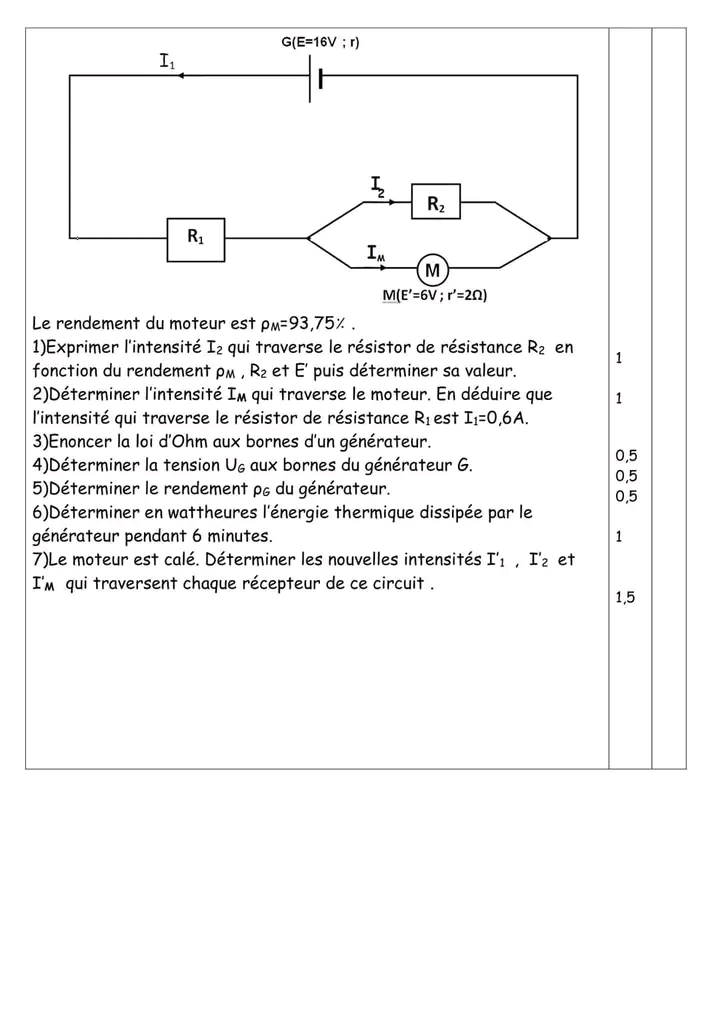 G(E=16V ; r)

$I_1$

$I_2$

$R_2$

$R_1$

$I_M$

M

M(E'=6V ; r'=2Ω)

Le rendement du moteur est $\rho_M$=93,75٪ .
1)Exprimer l'intensité $I_2$ qui traverse le résistor de résistance $R_2$ en fonction du rendement $\rho_M$ , $R_2$ et E' puis déterminer sa valeur.
2)Déterminer l'intensité $I_M$ qui traverse le moteur. En déduire que l'intensité qui traverse le résistor de résistance $R_1$ est $I_1$=0,6A.
3)Enoncer la loi d'Ohm aux bornes d'un générateur.
4)Déterminer la tension $U_G$ aux bornes du générateur G.
5)Déterminer le rendement $\rho_G$ du générateur.
6)Déterminer en wattheures l'énergie thermique dissipée par le générateur pendant 6 minutes.
7)Le moteur est calé. Déterminer les nouvelles intensités $I'_1$ , $I'_2$ et $I'_M$ qui traversent chaque récepteur de ce circuit .

1
1
0,5
0,5
0,5
1
1,5